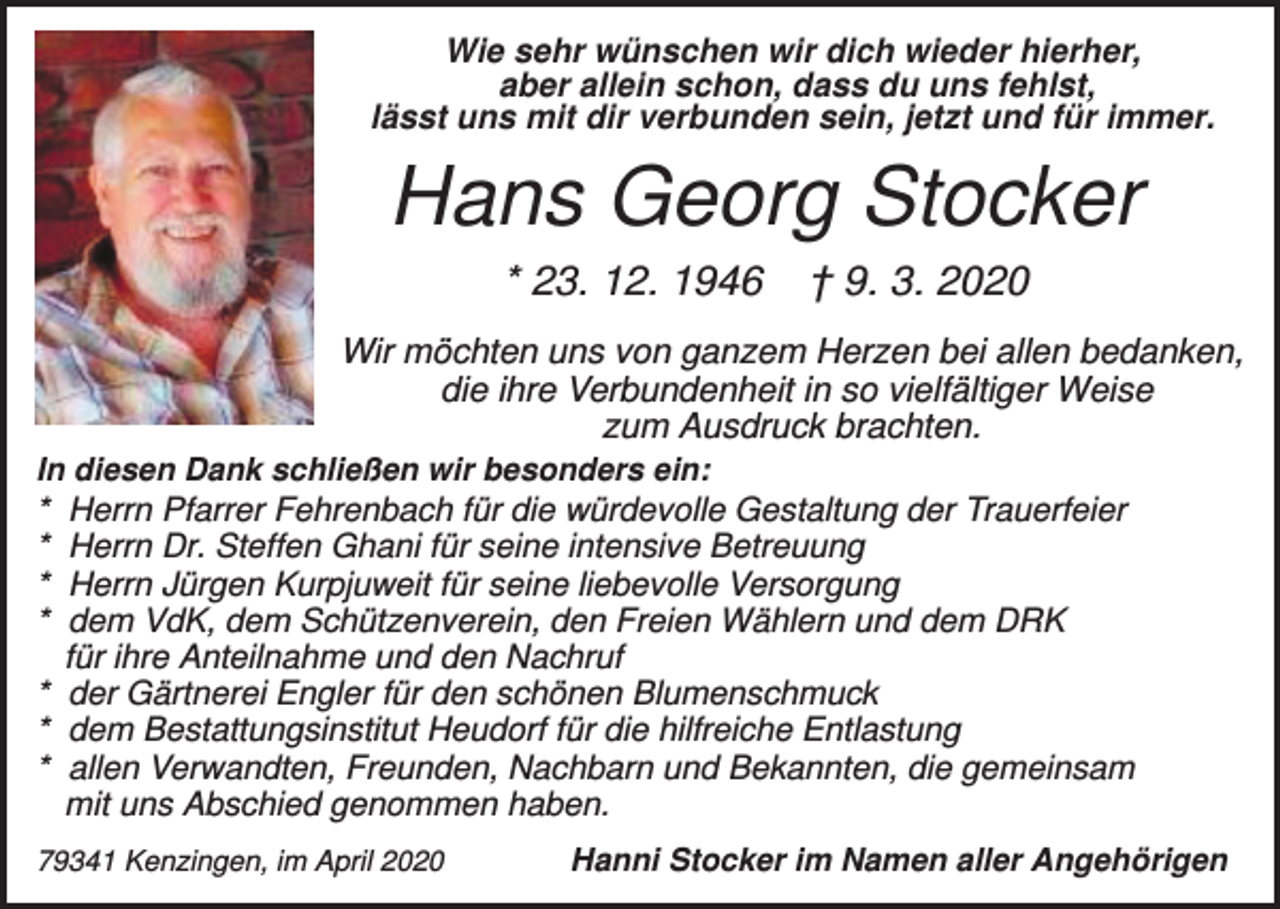 Wie sehr wünschen wir dich wieder hierher, aber allein schon, dass du uns fehlst, lässt uns mit dir verbunden sein, jetzt und für immer.

Hans Georg Stocker

* 23. 12. 1946 † 9. 3. 2020

Wir möchten uns von ganzem Herzen bei allen bedanken, die ihre Verbundenheit in so vielfältiger Weise zum Ausdruck brachten.

In diesen Dank schließen wir besonders ein:
* Herrn Pfarrer Fehrenbach für die würdevolle Gestaltung der Trauerfeier
* Herrn Dr. Steffen Ghani für seine intensive Betreuung
* Herrn Jürgen Kurpjuweit für seine liebevolle Versorgung
* dem VdK, dem Schützenverein, den Freien Wählern und dem DRK für ihre Anteilnahme und den Nachruf
* der Gärtnerei Engler für den schönen Blumenschmuck
* dem Bestattungsinstitut Heudorf für die hilfreiche Entlastung
* allen Verwandten, Freunden, Nachbarn und Bekannten, die gemeinsam mit uns Abschied genommen haben.

79341 Kenzingen, im April 2020

Hanni Stocker im Namen aller Angehörigen